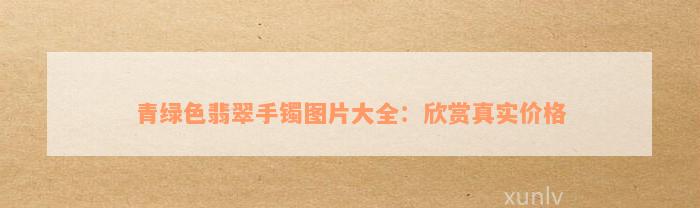 青绿色翡翠手镯图片大全：欣赏真实价格

xunlv